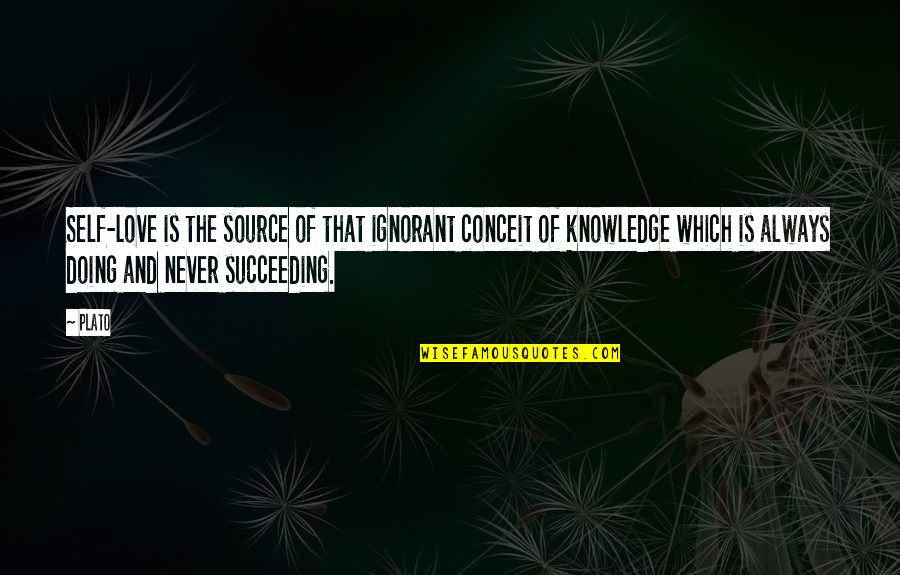 SELF-LOVE IS THE SOURCE OF THAT IGNORANT CONCEIT OF KNOWLEDGE WHICH IS ALWAYS DOING AND NEVER SUCCEEDING.

~ PLATO

WISEFAMOUSQUOTES.COM